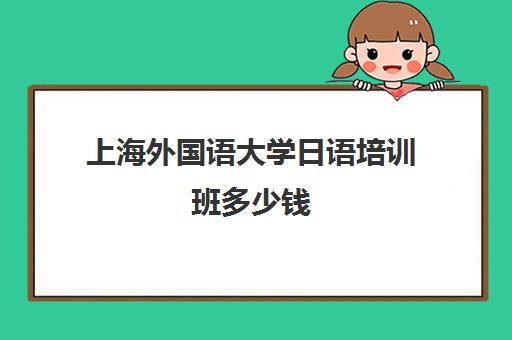 上海外国语大学日语培训班多少钱